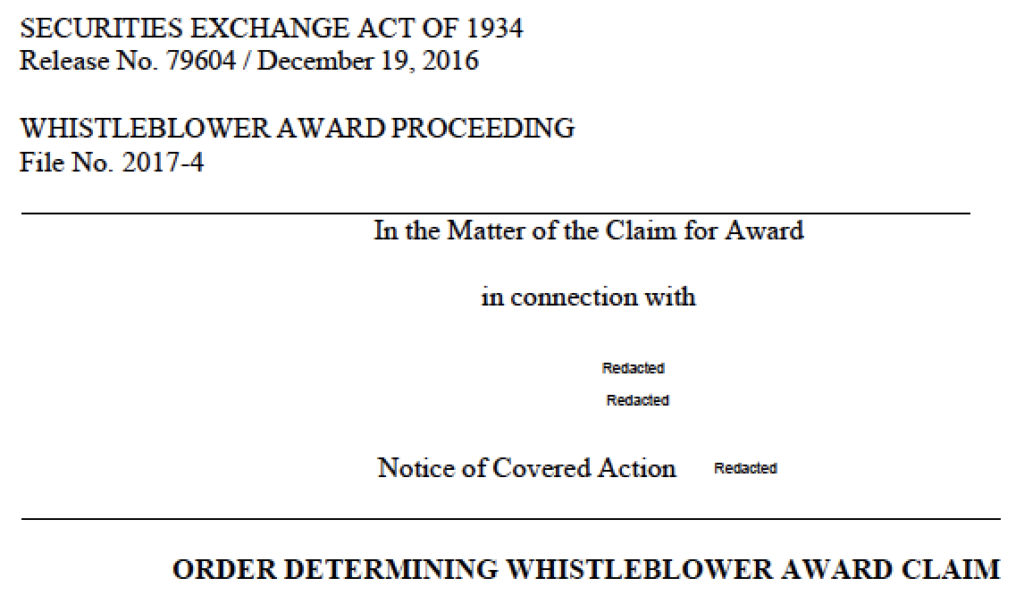 SECURITIES EXCHANGE ACT OF 1934
Release No. 79604 / December 19, 2016

WHISTLEBLOWER AWARD PROCEEDING
File No. 2017-4

In the Matter of the Claim for Award

in connection with

Redacted

Redacted

Notice of Covered Action Redacted

ORDER DETERMINING WHISTLEBLOWER AWARD CLAIM